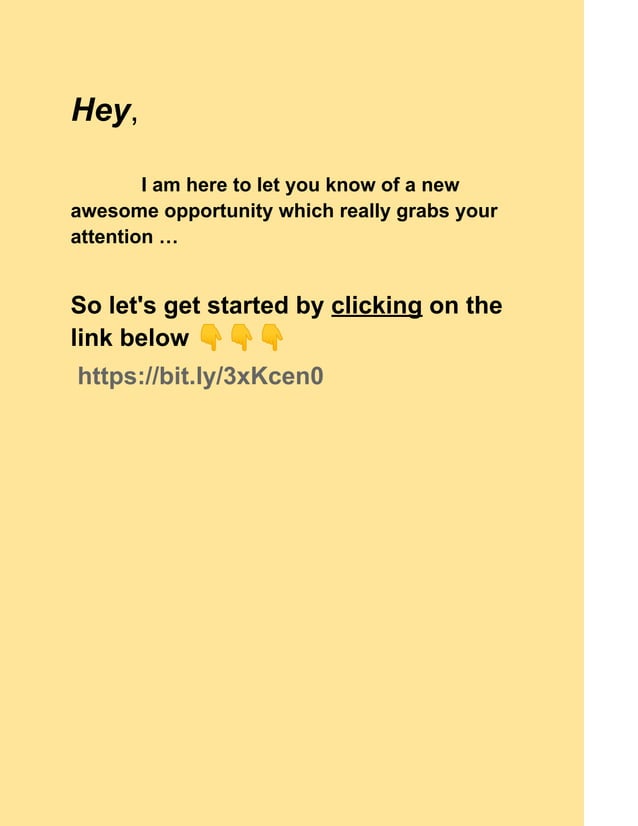 Hey,

I am here to let you know of a new awesome opportunity which really grabs your attention …

So let's get started by clicking on the link below 👇👇👇

https://bit.ly/3xKcen0